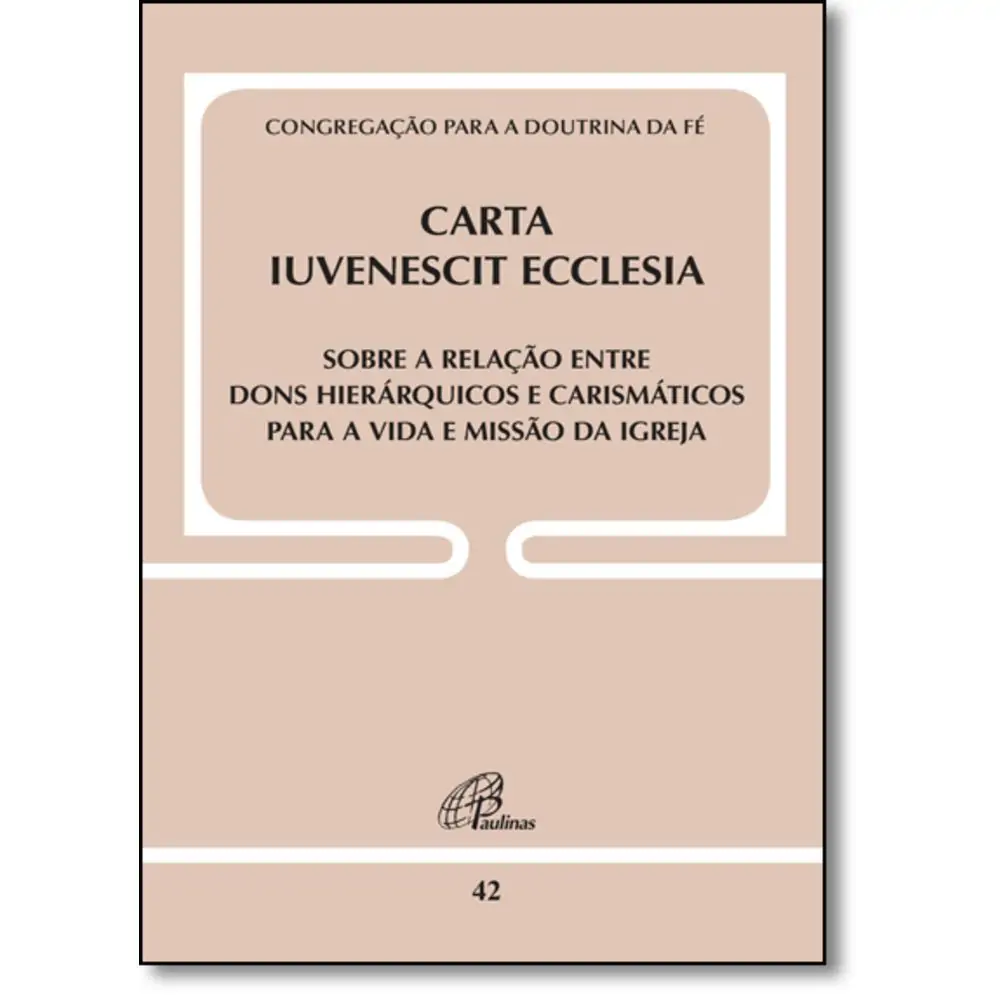 CONGREGAÇÃO PARA A DOUTRINA DA FÉ

CARTA
IUVENESCIT ECCLESIA

SOBRE A RELAÇÃO ENTRE
DONS HIERÁRQUICOS E CARISMÁTICOS
PARA A VIDA E MISSÃO DA IGREJA

Paulinas

42